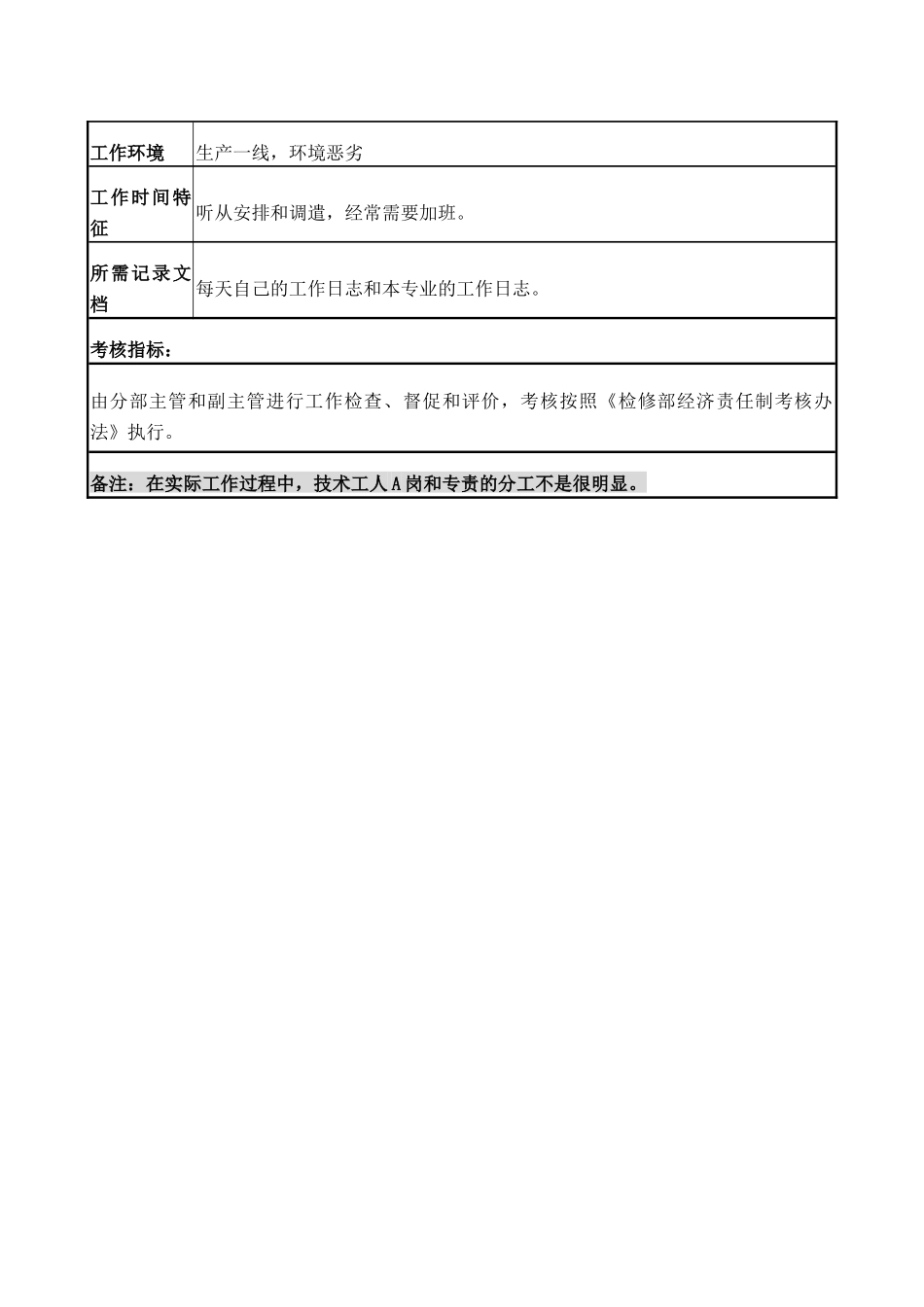 | 工作环境 | 生产一线，环境恶劣 |
|---|---|
| 工作时间特征 | 听从安排和调遣，经常需要加班。 |
| 所需记录文档 | 每天自己的工作日志和本专业的工作日志。 |
| 考核指标： | |
| 由分部主管和副主管进行工作检查、督促和评价，考核按照《检修部经济责任制考核办法》执行。 | |
| 备注：在实际工作过程中，技术工人A岗和专责的分工不是很明显。 | |